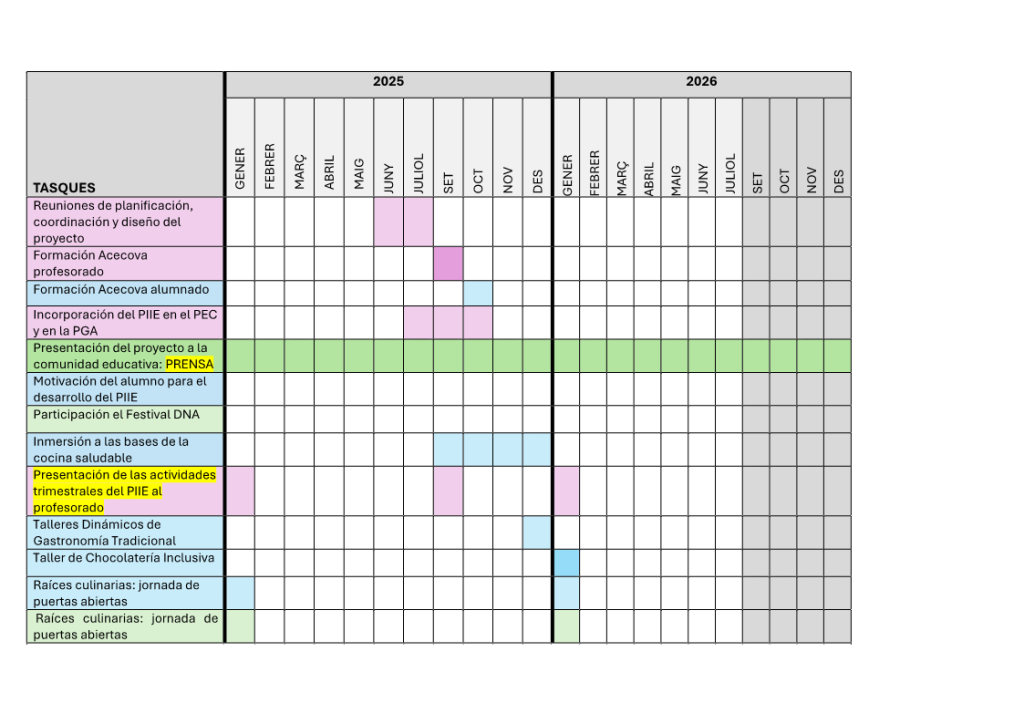 | TASQUES | 2025 GENER | FEBRER | MARÇ | ABRIL | MAIG | JUNY | JULIOL | SET | OCT | NOV | DES | 2026 GENER | FEBRER | MARÇ | ABRIL | MAIG | JUNY | JULIOL | SET | OCT | NOV | DES |
|---|---|---|---|---|---|---|---|---|---|---|---|---|---|---|---|---|---|---|---|---|---|---|
| Reuniones de planificación, coordinación y diseño del proyecto | | | | | | | | | | | | | | | | | | | | | | |
| Formación Acecova profesorado | | | | | | | | | | | | | | | | | | | | | | |
| Formación Acecova alumnado | | | | | | | | | | | | | | | | | | | | | | |
| Incorporación del PIIE en el PEC y en la PGA | | | | | | | | | | | | | | | | | | | | | | |
| Presentación del proyecto a la comunidad educativa: PRENSA | | | | | | | | | | | | | | | | | | | | | | |
| Motivación del alumno para el desarrollo del PIIE | | | | | | | | | | | | | | | | | | | | | | |
| Participación el Festival DNA | | | | | | | | | | | | | | | | | | | | | | |
| Inmersión a las bases de la cocina saludable | | | | | | | | | | | | | | | | | | | | | | |
| Presentación de las actividades trimestrales del PIIE al profesorado | | | | | | | | | | | | | | | | | | | | | | |
| Talleres Dinámicos de Gastronomía Tradicional | | | | | | | | | | | | | | | | | | | | | | |
| Taller de Chocolatería Inclusiva | | | | | | | | | | | | | | | | | | | | | | |
| Raíces culinarias: jornada de puertas abiertas | | | | | | | | | | | | | | | | | | | | | | |
| Raíces culinarias: jornada de puertas abiertas | | | | | | | | | | | | | | | | | | | | | | |